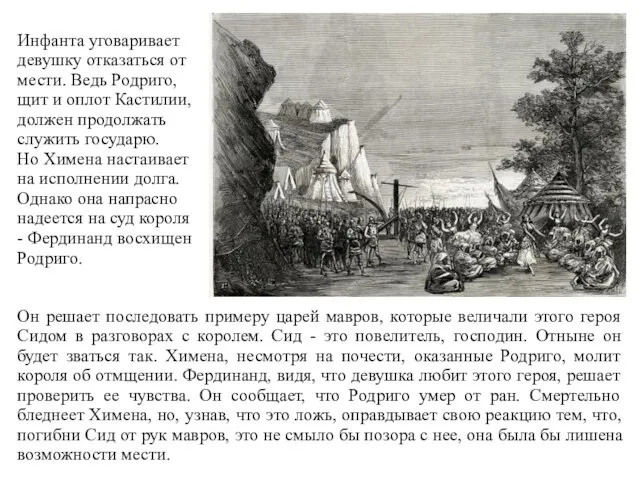 Инфанта уговаривает девушку отказаться от мести. Ведь Родриго, щит и оплот Кастилии, должен продолжать служить государю.
Но Химена настаивает на исполнении долга. Однако она напрасно надеется на суд короля - Фердинанд восхищен Родриго.

Он решает последовать примеру царей мавров, которые величали этого героя Сидом в разговорах с королем. Сид - это повелитель, господин. Отныне он будет зваться так. Химена, несмотря на почести, оказанные Родриго, молит короля об отмщении. Фердинанд, видя, что девушка любит этого героя, решает проверить ее чувства. Он сообщает, что Родриго умер от ран. Смертельно бледнеет Химена, но, узнав, что это ложь, оправдывает свою реакцию тем, что, погибни Сид от рук мавров, это не смыло бы позора с нее, она была бы лишена возможности мести.